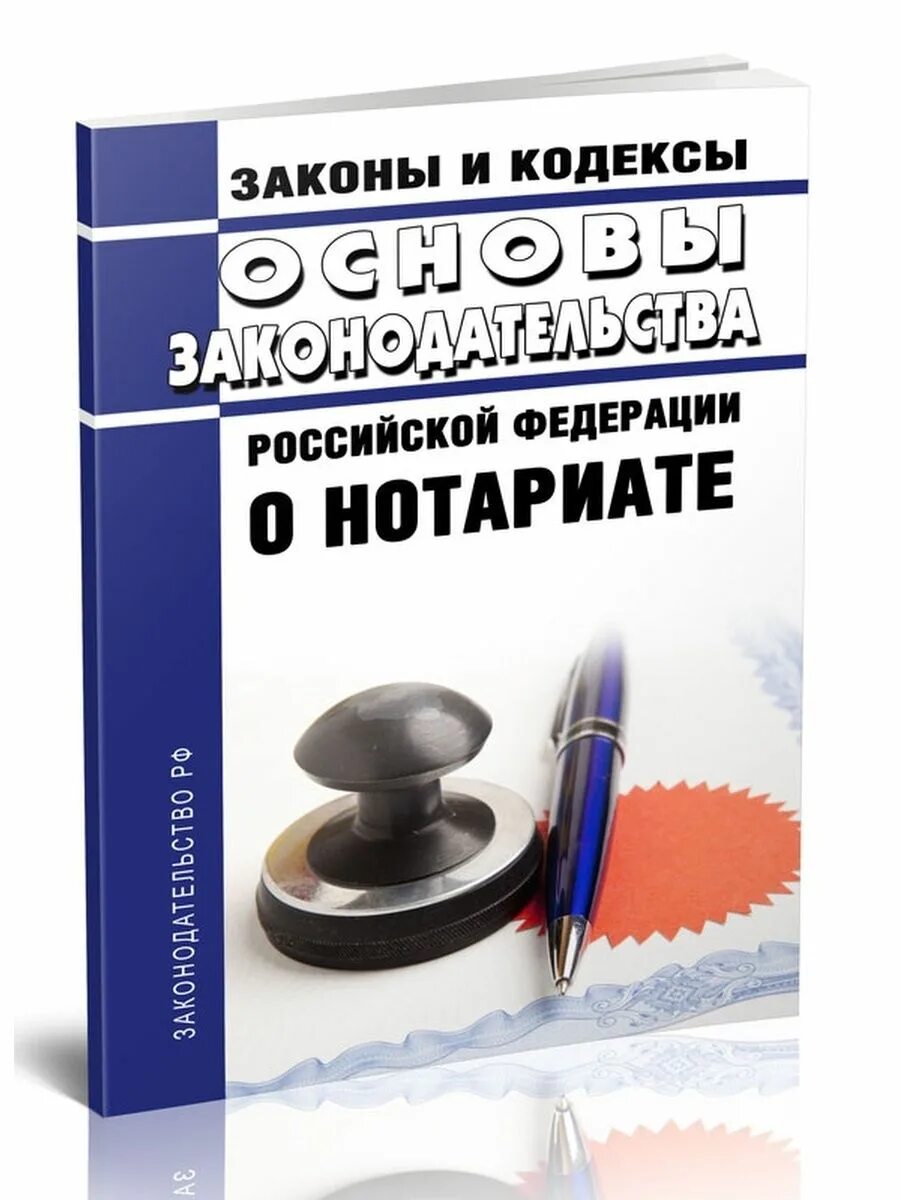 ЗАКОНЫ И КОДЕКСЫ

ОСНОВЫ ЗАКОНОДАТЕЛЬСТВА

РОССИЙСКОЙ ФЕДЕРАЦИИ

О НОТАРИАТЕ

ЗАКОНОДАТЕЛЬСТВО РФ